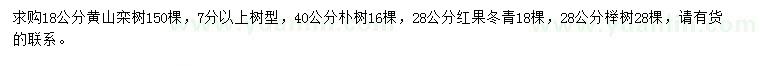 求购18公分黄山栾树150棵，7分以上树型，40公分朴树16棵，28公分红果冬青18棵，28公分榉树28棵，请有货的联系。